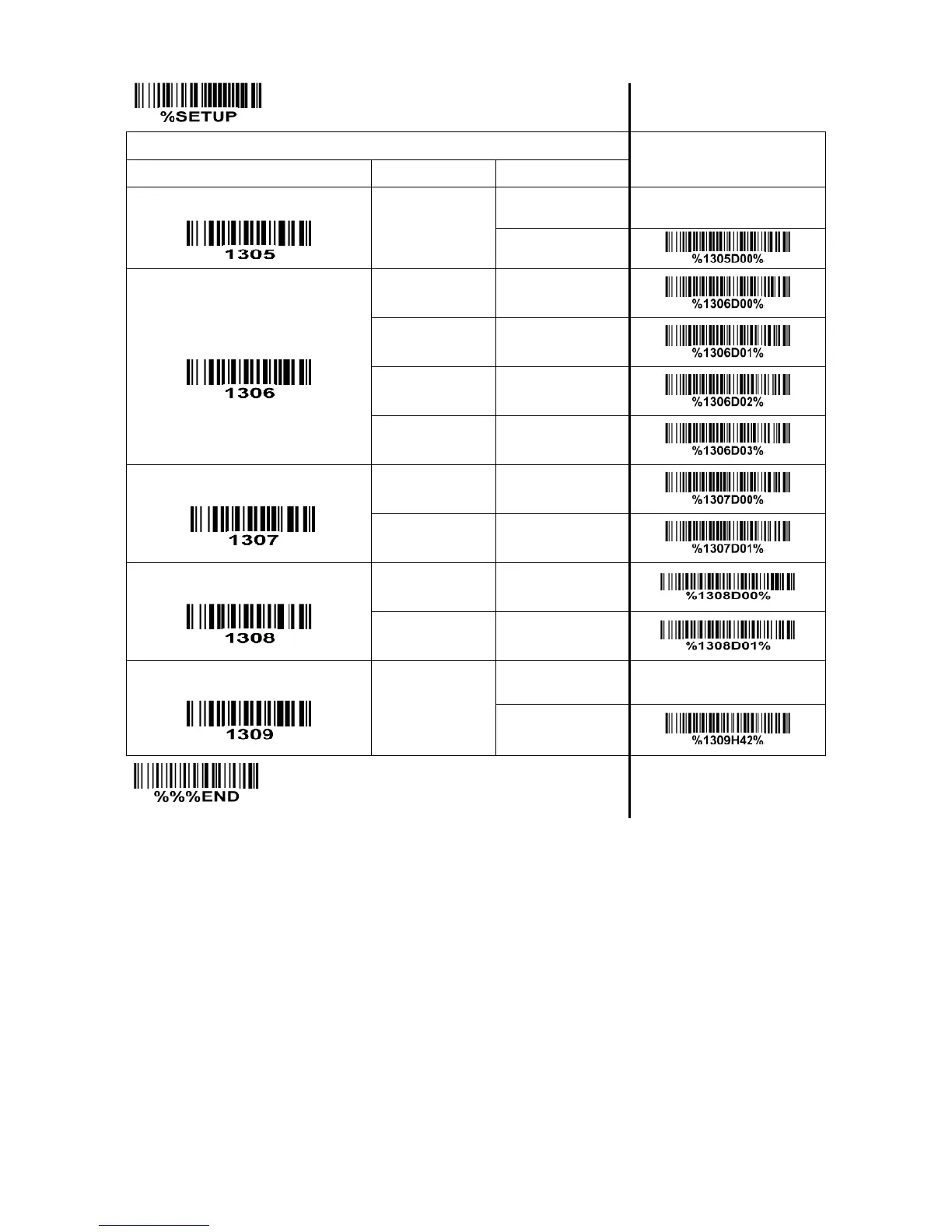 %SETUP

1305

%1305D00%

1306

%1306D00%

%1306D01%

%1306D02%

%1306D03%

1307

%1307D00%

%1307D01%

1308

%1308D00%

%1308D01%

1309

%1309H42%

%%%END